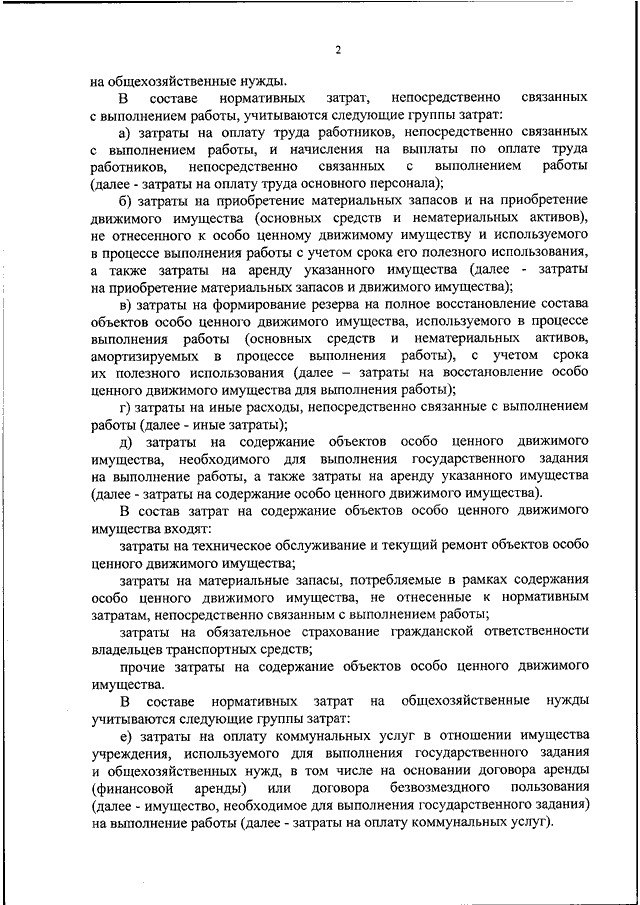 2

на общехозяйственные нужды.

В составе нормативных затрат, непосредственно связанных с выполнением работы, учитываются следующие группы затрат:

а) затраты на оплату труда работников, непосредственно связанных с выполнением работы, и начисления на выплаты по оплате труда работников, непосредственно связанных с выполнением работы (далее - затраты на оплату труда основного персонала);

б) затраты на приобретение материальных запасов и на приобретение движимого имущества (основных средств и нематериальных активов), не отнесенного к особо ценному движимому имуществу и используемого в процессе выполнения работы с учетом срока его полезного использования, а также затраты на аренду указанного имущества (далее - затраты на приобретение материальных запасов и движимого имущества);

в) затраты на формирование резерва на полное восстановление состава объектов особо ценного движимого имущества, используемого в процессе выполнения работы (основных средств и нематериальных активов, амортизируемых в процессе выполнения работы), с учетом срока их полезного использования (далее – затраты на восстановление особо ценного движимого имущества для выполнения работы);

г) затраты на иные расходы, непосредственно связанные с выполнением работы (далее - иные затраты);

д) затраты на содержание объектов особо ценного движимого имущества, необходимого для выполнения государственного задания на выполнение работы, а также затраты на аренду указанного имущества (далее - затраты на содержание особо ценного движимого имущества).

В состав затрат на содержание объектов особо ценного движимого имущества входят:

затраты на техническое обслуживание и текущий ремонт объектов особо ценного движимого имущества;

затраты на материальные запасы, потребляемые в рамках содержания особо ценного движимого имущества, не отнесенные к нормативным затратам, непосредственно связанным с выполнением работы;

затраты на обязательное страхование гражданской ответственности владельцев транспортных средств;

прочие затраты на содержание объектов особо ценного движимого имущества.

В составе нормативных затрат на общехозяйственные нужды учитываются следующие группы затрат:

е) затраты на оплату коммунальных услуг в отношении имущества учреждения, используемого для выполнения государственного задания и общехозяйственных нужд, в том числе на основании договора аренды (финансовой аренды) или договора безвозмездного пользования (далее - имущество, необходимое для выполнения государственного задания) на выполнение работы (далее - затраты на оплату коммунальных услуг).